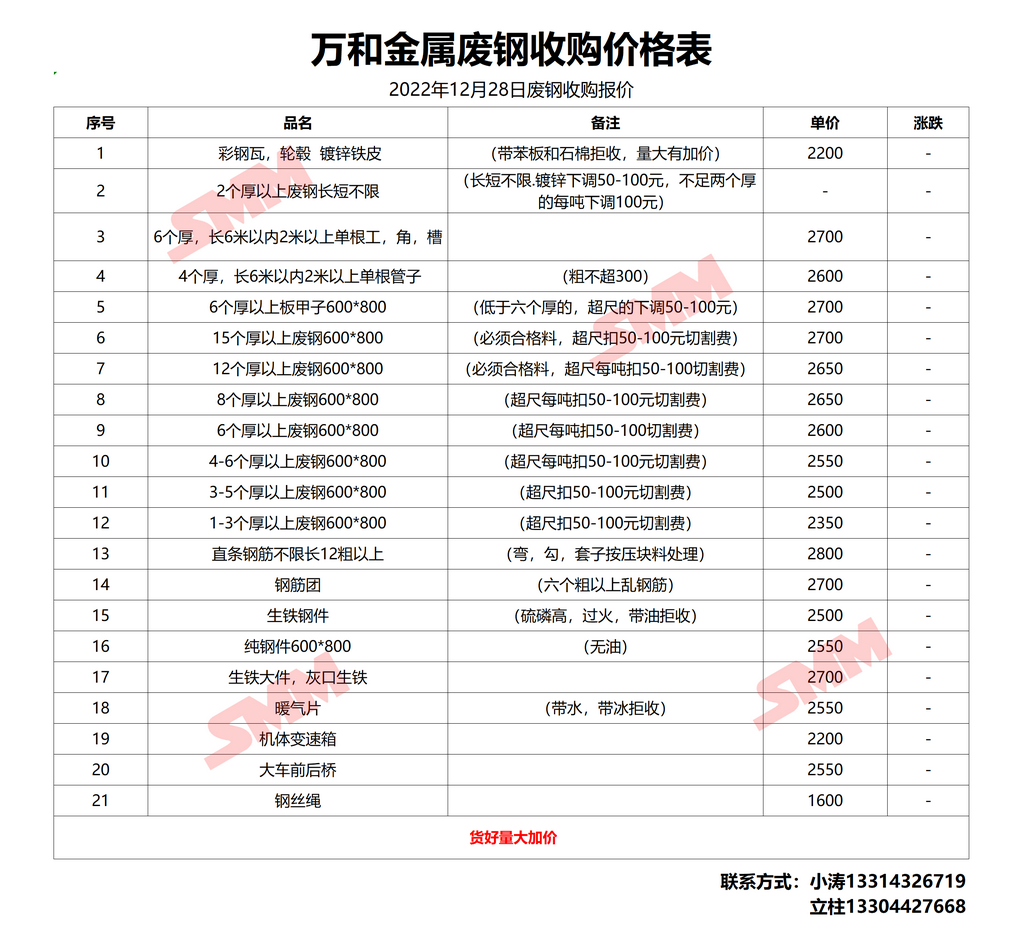 万和金属废钢收购价格表

2022年12月28日废钢收购报价

| 序号 | 品名 | 备注 | 单价 | 涨跌 |
|---|---|---|---|---|
| 1 | 彩钢瓦，轮毂 镀锌铁皮 | （带苯板和石棉拒收，量大有加价） | 2200 | - |
| 2 | 2个厚以上废钢长短不限 | （长短不限.镀锌下调50-100元，不足两个厚的每吨下调100元） | - | - |
| 3 | 6个厚，长6米以内2米以上单根工，角，槽 | | 2700 | - |
| 4 | 4个厚，长6米以内2米以上单根管子 | （粗不超300） | 2600 | - |
| 5 | 6个厚以上板甲子600*800 | （低于六个厚的，超尺的下调50-100元） | 2700 | - |
| 6 | 15个厚以上废钢600*800 | （必须合格料，超尺扣50-100元切割费） | 2700 | - |
| 7 | 12个厚以上废钢600*800 | （必须合格料，超尺每吨扣50-100切割费） | 2650 | - |
| 8 | 8个厚以上废钢600*800 | （超尺每吨扣50-100元切割费） | 2650 | - |
| 9 | 6个厚以上废钢600*800 | （超尺每吨扣50-100切割费） | 2600 | - |
| 10 | 4-6个厚以上废钢600*800 | （超尺每吨扣50-100元切割费） | 2550 | - |
| 11 | 3-5个厚以上废钢600*800 | （超尺扣50-100元切割费） | 2500 | - |
| 12 | 1-3个厚以上废钢600*800 | （超尺扣50-100元切割费） | 2350 | - |
| 13 | 直条钢筋不限长12粗以上 | （弯，勾，套子按压块料处理） | 2800 | - |
| 14 | 钢筋团 | （六个粗以上乱钢筋） | 2700 | - |
| 15 | 生铁钢件 | （硫磷高，过火，带油拒收） | 2500 | - |
| 16 | 纯钢件600*800 | （无油） | 2550 | - |
| 17 | 生铁大件，灰口生铁 | | 2700 | - |
| 18 | 暖气片 | （带水，带冰拒收） | 2550 | - |
| 19 | 机体变速箱 | | 2200 | - |
| 20 | 大车前后桥 | | 2550 | - |
| 21 | 钢丝绳 | | 1600 | - |
| 货好量大加价 | | | | |

联系方式：小涛13314326719
立柱13304427668

SMM